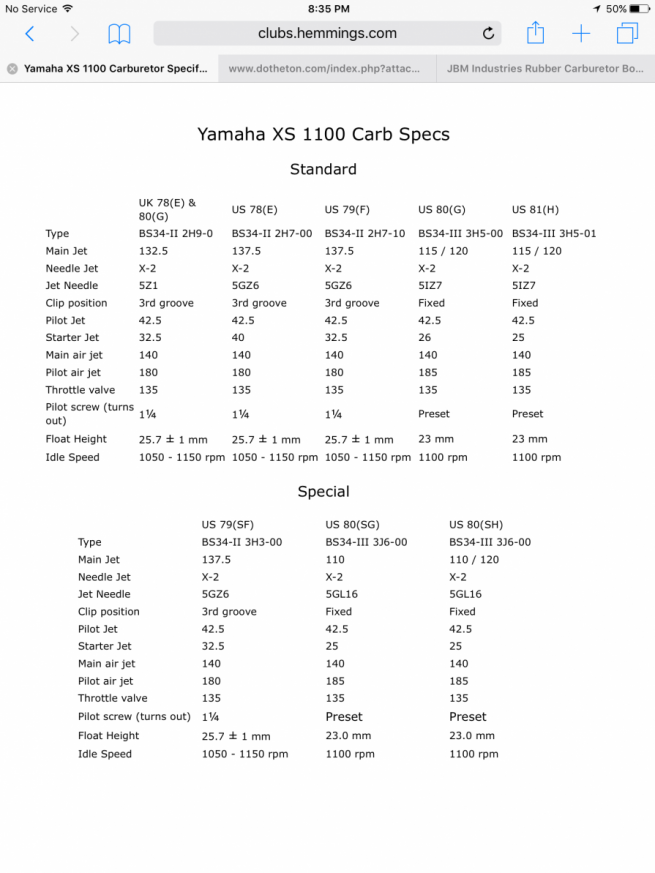 No Service 8:35 PM 50%

clubs.hemmings.com

Yamaha XS 1100 Carburetor Specif... www.dotheton.com/index.php?attac... JBM Industries Rubber Carburetor Bo...

Yamaha XS 1100 Carb Specs

Standard

| | UK 78(E) & 80(G) | US 78(E) | US 79(F) | US 80(G) | US 81(H) |
|---|---|---|---|---|---|
| Type | BS34-II 2H9-0 | BS34-II 2H7-00 | BS34-II 2H7-10 | BS34-III 3H5-00 | BS34-III 3H5-01 |
| Main Jet | 132.5 | 137.5 | 137.5 | 115 / 120 | 115 / 120 |
| Needle Jet | X-2 | X-2 | X-2 | X-2 | X-2 |
| Jet Needle | 5Z1 | 5GZ6 | 5GZ6 | 5IZ7 | 5IZ7 |
| Clip position | 3rd groove | 3rd groove | 3rd groove | Fixed | Fixed |
| Pilot Jet | 42.5 | 42.5 | 42.5 | 42.5 | 42.5 |
| Starter Jet | 32.5 | 40 | 32.5 | 26 | 25 |
| Main air jet | 140 | 140 | 140 | 140 | 140 |
| Pilot air jet | 180 | 180 | 180 | 185 | 185 |
| Throttle valve | 135 | 135 | 135 | 135 | 135 |
| Pilot screw (turns out) | 1¼ | 1¼ | 1¼ | Preset | Preset |
| Float Height | 25.7 ± 1 mm | 25.7 ± 1 mm | 25.7 ± 1 mm | 23 mm | 23 mm |
| Idle Speed | 1050 - 1150 rpm | 1050 - 1150 rpm | 1050 - 1150 rpm | 1100 rpm | 1100 rpm |

Special

| | US 79(SF) | US 80(SG) | US 80(SH) |
|---|---|---|---|
| Type | BS34-II 3H3-00 | BS34-III 3J6-00 | BS34-III 3J6-00 |
| Main Jet | 137.5 | 110 | 110 / 120 |
| Needle Jet | X-2 | X-2 | X-2 |
| Jet Needle | 5GZ6 | 5GL16 | 5GL16 |
| Clip position | 3rd groove | Fixed | Fixed |
| Pilot Jet | 42.5 | 42.5 | 42.5 |
| Starter Jet | 32.5 | 25 | 25 |
| Main air jet | 140 | 140 | 140 |
| Pilot air jet | 180 | 185 | 185 |
| Throttle valve | 135 | 135 | 135 |
| Pilot screw (turns out) | 1¼ | Preset | Preset |
| Float Height | 25.7 ± 1 mm | 23.0 mm | 23.0 mm |
| Idle Speed | 1050 - 1150 rpm | 1100 rpm | 1100 rpm |